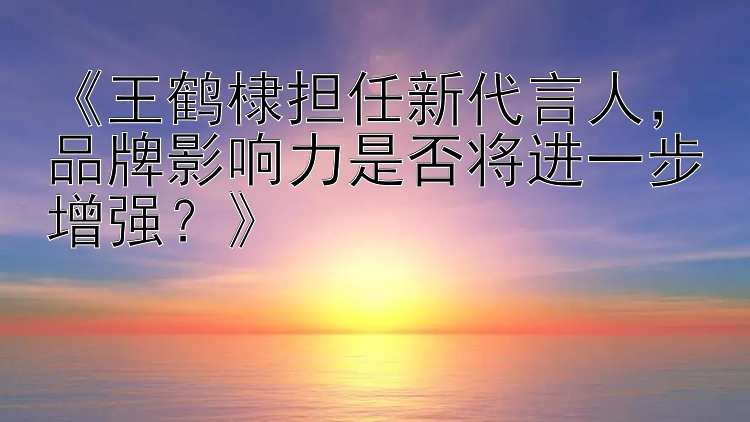 《王鹤棣担任新代言人，品牌影响力是否将进一步增强？》